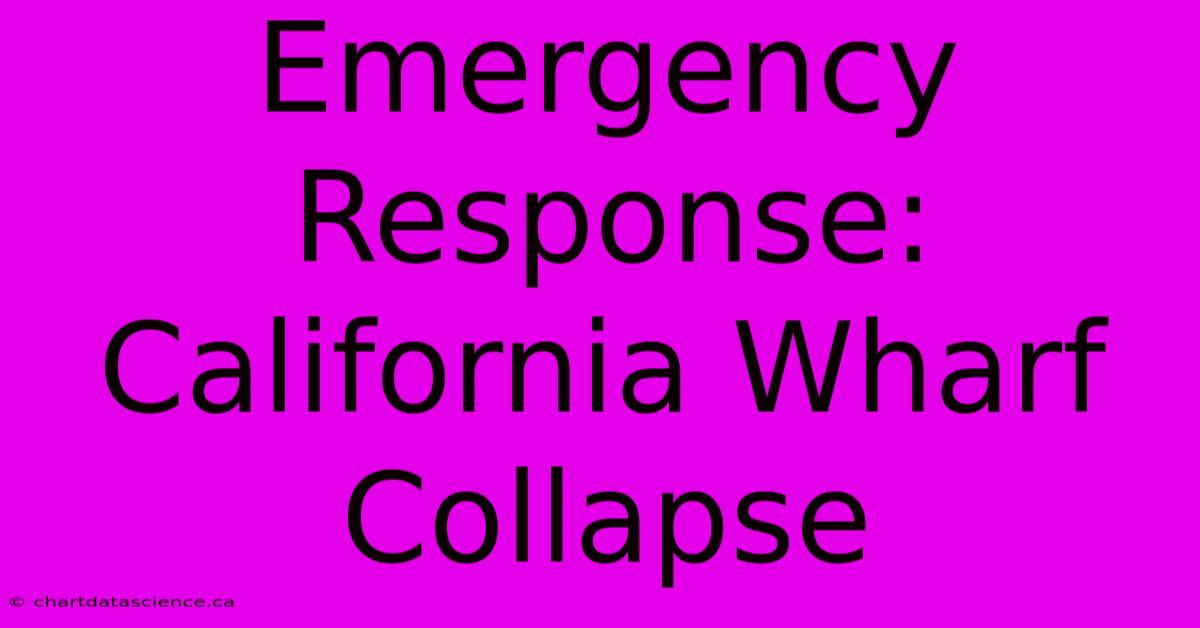 Emergency Response: California Wharf Collapse

© chartdatascience.ca